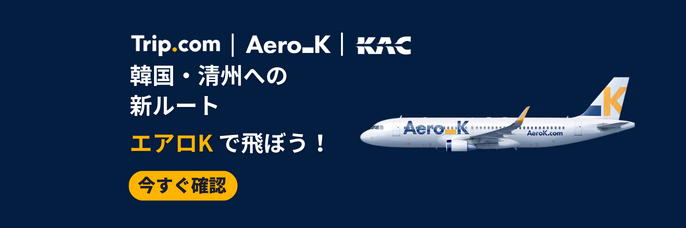 Trip.com | Aero_K | KAC

韓国・清州への
新ルート

エアロK で飛ぼう！

今すぐ確認

Aero_K
AeroK.com
K